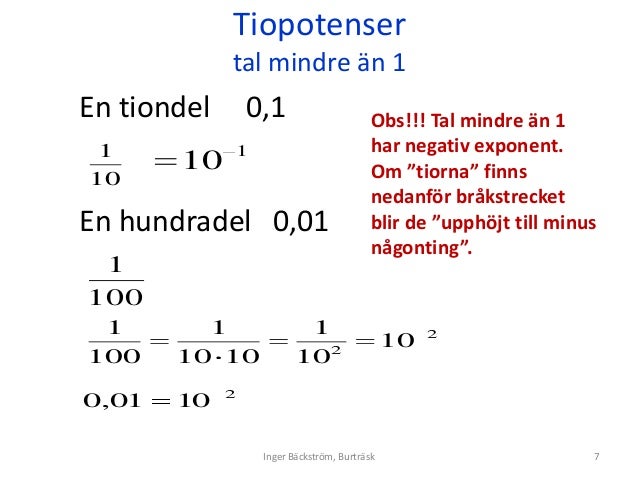 Tiopotenser
tal mindre än 1

En tiondel 0,1

$\frac{1}{10} = 10^{-1}$

En hundradel 0,01

$\frac{1}{100}$

$\frac{1}{100} = \frac{1}{10 \cdot 10} = \frac{1}{10^2} = 10^{\ 2}$

$0,01 = 10^{\ 2}$

Obs!!! Tal mindre än 1 har negativ exponent. Om ”tiorna” finns nedanför bråkstrecket blir de ”upphöjt till minus någonting”.

Inger Bäckström, Burträsk

7